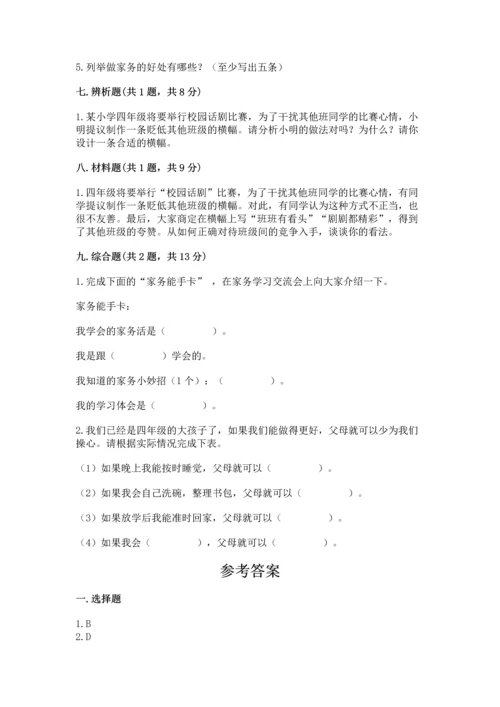 5.列举做家务的好处有哪些？（至少写出五条）

七.辨析题(共1题，共8分)

1.某小学四年级将要举行校园话剧比赛，为了干扰其他班同学的比赛心情，小明提议制作一条贬低其他班级的横幅。请分析小明的做法对吗？为什么？请你设计一条合适的横幅。

八.材料题(共1题，共9分)

1.四年级将要举行“校园话剧”比赛，为了干扰其他班同学的比赛心情，有同学提议制作一条贬低其他班级的横幅。对此，有同学认为这种方式不正当，也很不友善。最后，大家商定在横幅上写“班班有看头”“剧剧都精彩”，得到了其他班级的夸赞。从如何正确对待班级间的竞争入手，谈谈你的看法。

九.综合题(共2题，共13分)

1.完成下面的“家务能手卡”，在家务学习交流会上向大家介绍一下。

家务能手卡：

我学会的家务活是（　　　）。

我是跟（　　　）学会的。

我知道的家务小妙招（1个）：（　　　）。

我的学习体会是（　　　）。

2.我们已经是四年级的大孩子了，如果我们能做得更好，父母就可以少为我们操心。请根据实际情况完成下表。

（1）如果晚上我能按时睡觉，父母就可以（　　　）。

（2）如果我会自己洗碗，整理书包，父母就可以（　　　）。

（3）如果放学后我能准时回家，父母就可以（　　　）。

（4）如果我会（　　　），父母就可以（　　　）。

参考答案

一.选择题

1.B
2.D